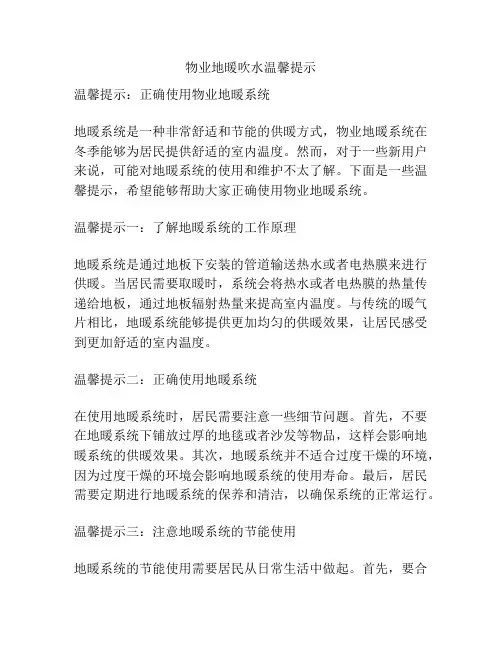 物业地暖吹水温馨提示

温馨提示：正确使用物业地暖系统

地暖系统是一种非常舒适和节能的供暖方式，物业地暖系统在冬季能够为居民提供舒适的室内温度。然而，对于一些新用户来说，可能对地暖系统的使用和维护不太了解。下面是一些温馨提示，希望能够帮助大家正确使用物业地暖系统。

温馨提示一：了解地暖系统的工作原理

地暖系统是通过地板下安装的管道输送热水或者电热膜来进行供暖。当居民需要取暖时，系统会将热水或者电热膜的热量传递给地板，通过地板辐射热量来提高室内温度。与传统的暖气片相比，地暖系统能够提供更加均匀的供暖效果，让居民感受到更加舒适的室内温度。

温馨提示二：正确使用地暖系统

在使用地暖系统时，居民需要注意一些细节问题。首先，不要在地暖系统下铺放过厚的地毯或者沙发等物品，这样会影响地暖系统的供暖效果。其次，地暖系统并不适合过度干燥的环境，因为过度干燥的环境会影响地暖系统的使用寿命。最后，居民需要定期进行地暖系统的保养和清洁，以确保系统的正常运行。

温馨提示三：注意地暖系统的节能使用

地暖系统的节能使用需要居民从日常生活中做起。首先，要合